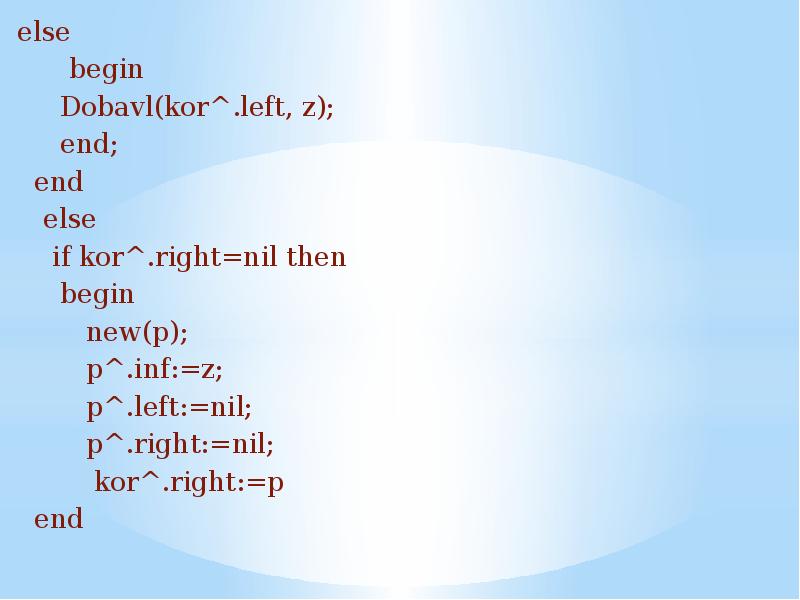 else
      begin
     Dobavl(kor^.left, z);
     end;
  end
   else
    if kor^.right=nil then
     begin
        new(p);
        p^.inf:=z;
        p^.left:=nil;
        p^.right:=nil;
         kor^.right:=p
  end